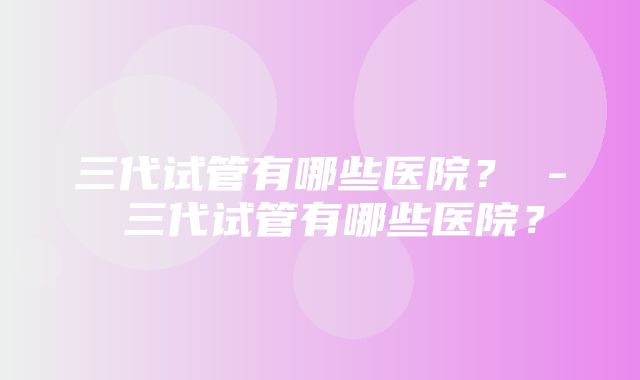 三代试管有哪些医院？ - 三代试管有哪些医院？